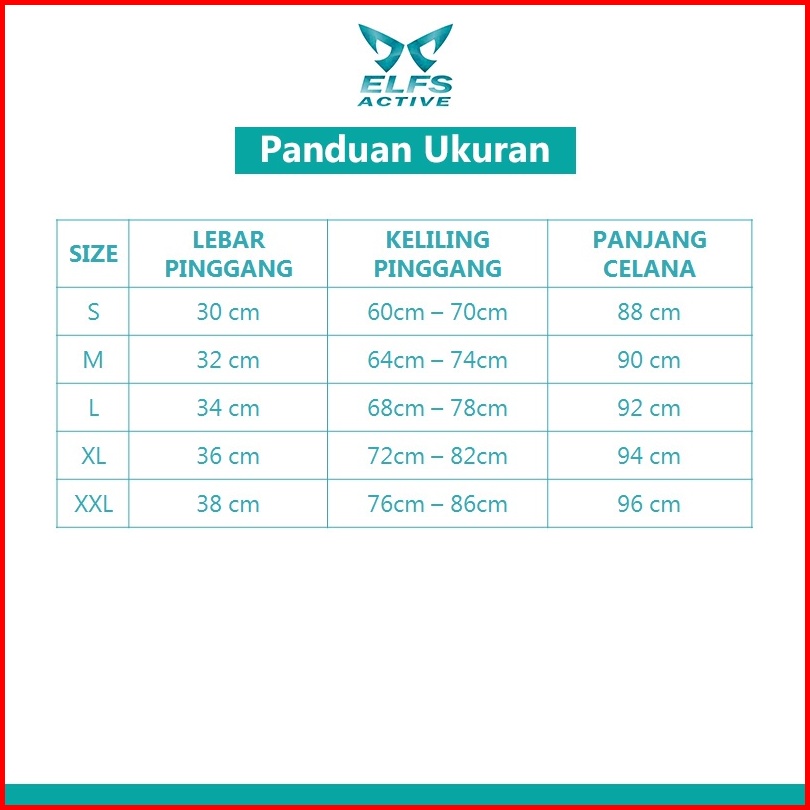 ELFS
ACTIVE

Panduan Ukuran

| SIZE | LEBAR PINGGANG | KELILING PINGGANG | PANJANG CELANA |
|---|---|---|---|
| S | 30 cm | 60cm – 70cm | 88 cm |
| M | 32 cm | 64cm – 74cm | 90 cm |
| L | 34 cm | 68cm – 78cm | 92 cm |
| XL | 36 cm | 72cm – 82cm | 94 cm |
| XXL | 38 cm | 76cm – 86cm | 96 cm |